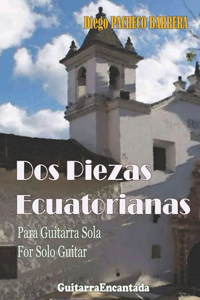 Diego PACHECO BARRERA

Dos Piezas Ecuatorianas

Para Guitarra Sola
For Solo Guitar

GuitarraEncantada